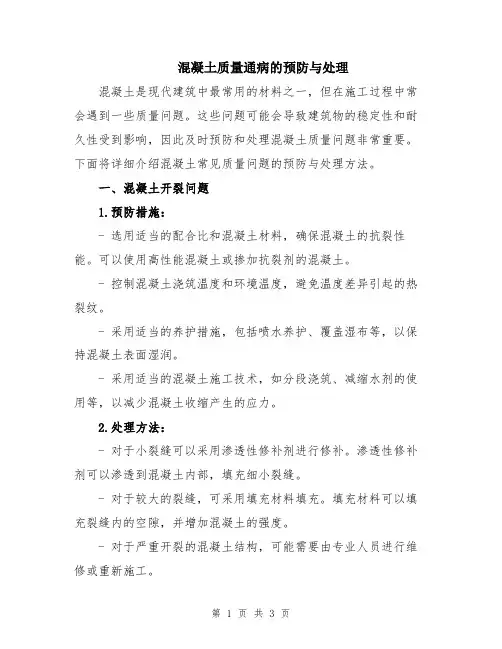 混凝土质量通病的预防与处理

混凝土是现代建筑中最常用的材料之一，但在施工过程中常会遇到一些质量问题。这些问题可能会导致建筑物的稳定性和耐久性受到影响，因此及时预防和处理混凝土质量问题非常重要。下面将详细介绍混凝土常见质量问题的预防与处理方法。

一、混凝土开裂问题

1.预防措施：

- 选用适当的配合比和混凝土材料，确保混凝土的抗裂性能。可以使用高性能混凝土或掺加抗裂剂的混凝土。

- 控制混凝土浇筑温度和环境温度，避免温度差异引起的热裂纹。

- 采用适当的养护措施，包括喷水养护、覆盖湿布等，以保持混凝土表面湿润。

- 采用适当的混凝土施工技术，如分段浇筑、减缩水剂的使用等，以减少混凝土收缩产生的应力。

2.处理方法：

- 对于小裂缝可以采用渗透性修补剂进行修补。渗透性修补剂可以渗透到混凝土内部，填充细小裂缝。

- 对于较大的裂缝，可采用填充材料填充。填充材料可以填充裂缝内的空隙，并增加混凝土的强度。

- 对于严重开裂的混凝土结构，可能需要由专业人员进行维修或重新施工。

第 1 页 共 3 页